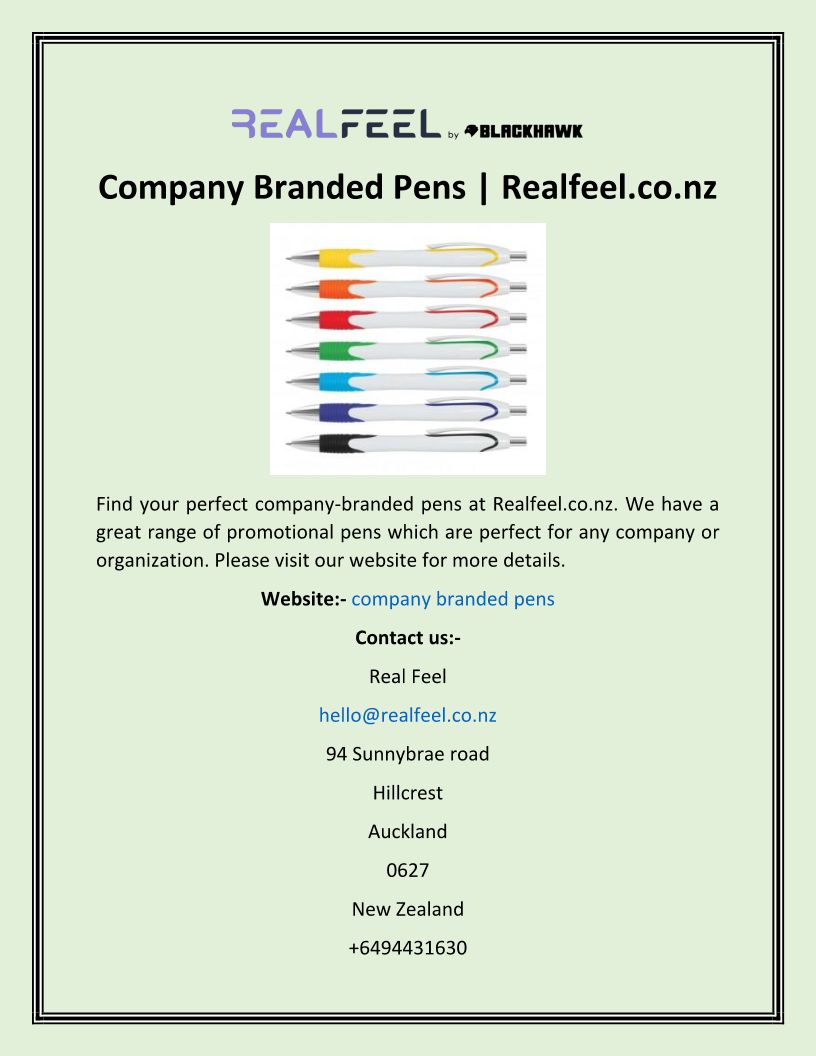 REALFEEL by BLACKHAWK

Company Branded Pens | Realfeel.co.nz

Find your perfect company-branded pens at Realfeel.co.nz. We have a great range of promotional pens which are perfect for any company or organization. Please visit our website for more details.

Website:- company branded pens

Contact us:-

Real Feel

hello@realfeel.co.nz

94 Sunnybrae road

Hillcrest

Auckland

0627

New Zealand

+6494431630